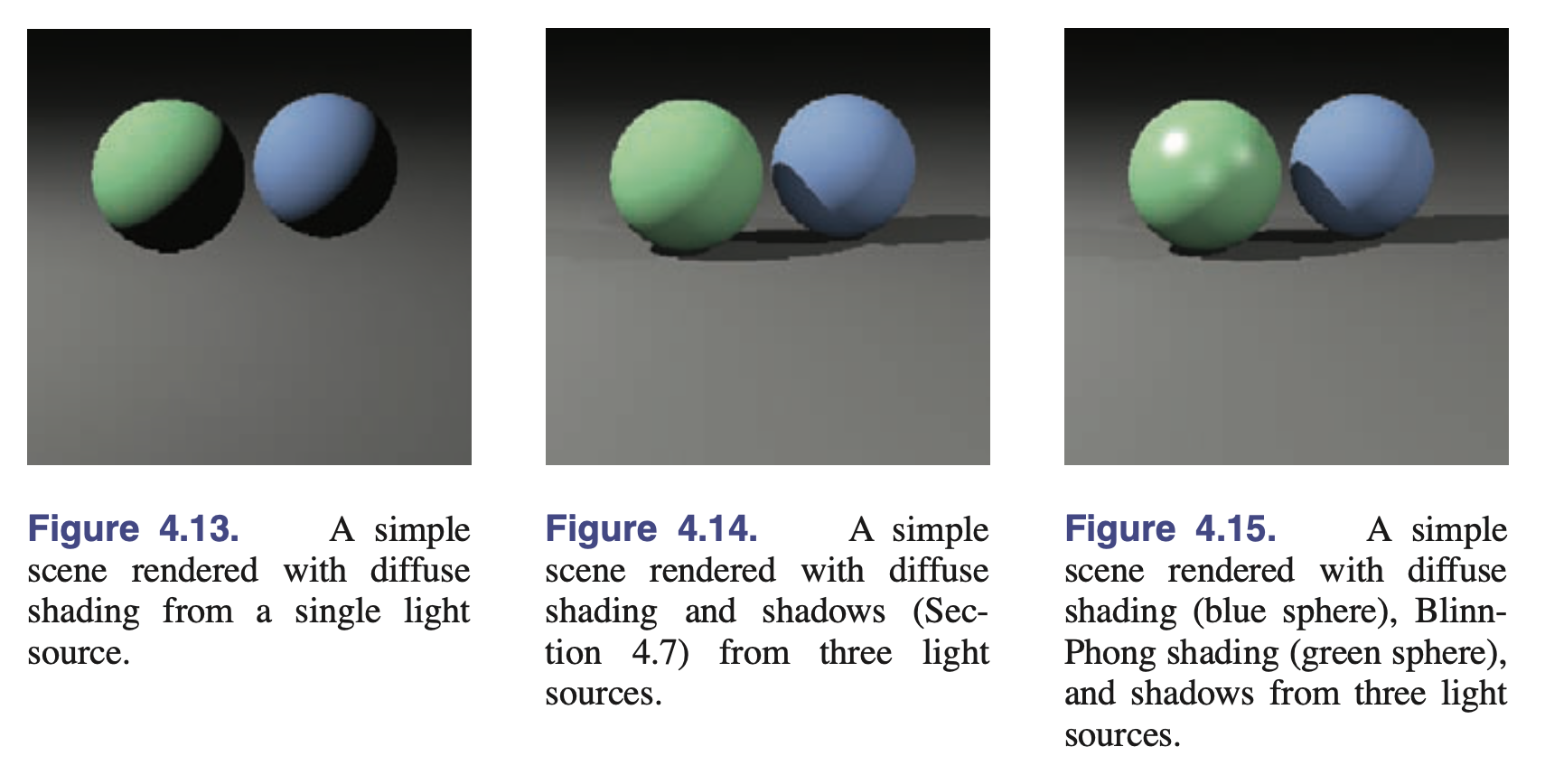 Figure 4.13. A simple scene rendered with diffuse shading from a single light source.

Figure 4.14. A simple scene rendered with diffuse shading and shadows (Section 4.7) from three light sources.

Figure 4.15. A simple scene rendered with diffuse shading (blue sphere), Blinn-Phong shading (green sphere), and shadows from three light sources.